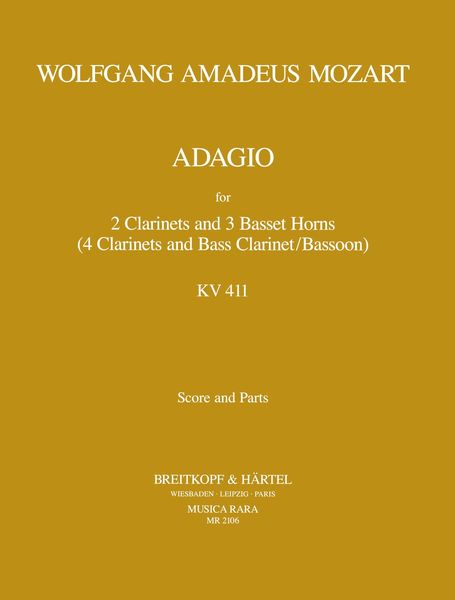 WOLFGANG AMADEUS MOZART

ADAGIO

for

2 Clarinets and 3 Basset Horns
(4 Clarinets and Bass Clarinet/Bassoon)

KV 411

Score and Parts

BREITKOPF & HÄRTEL
WIESBADEN · LEIPZIG · PARIS
MUSICA RARA
MR 2106